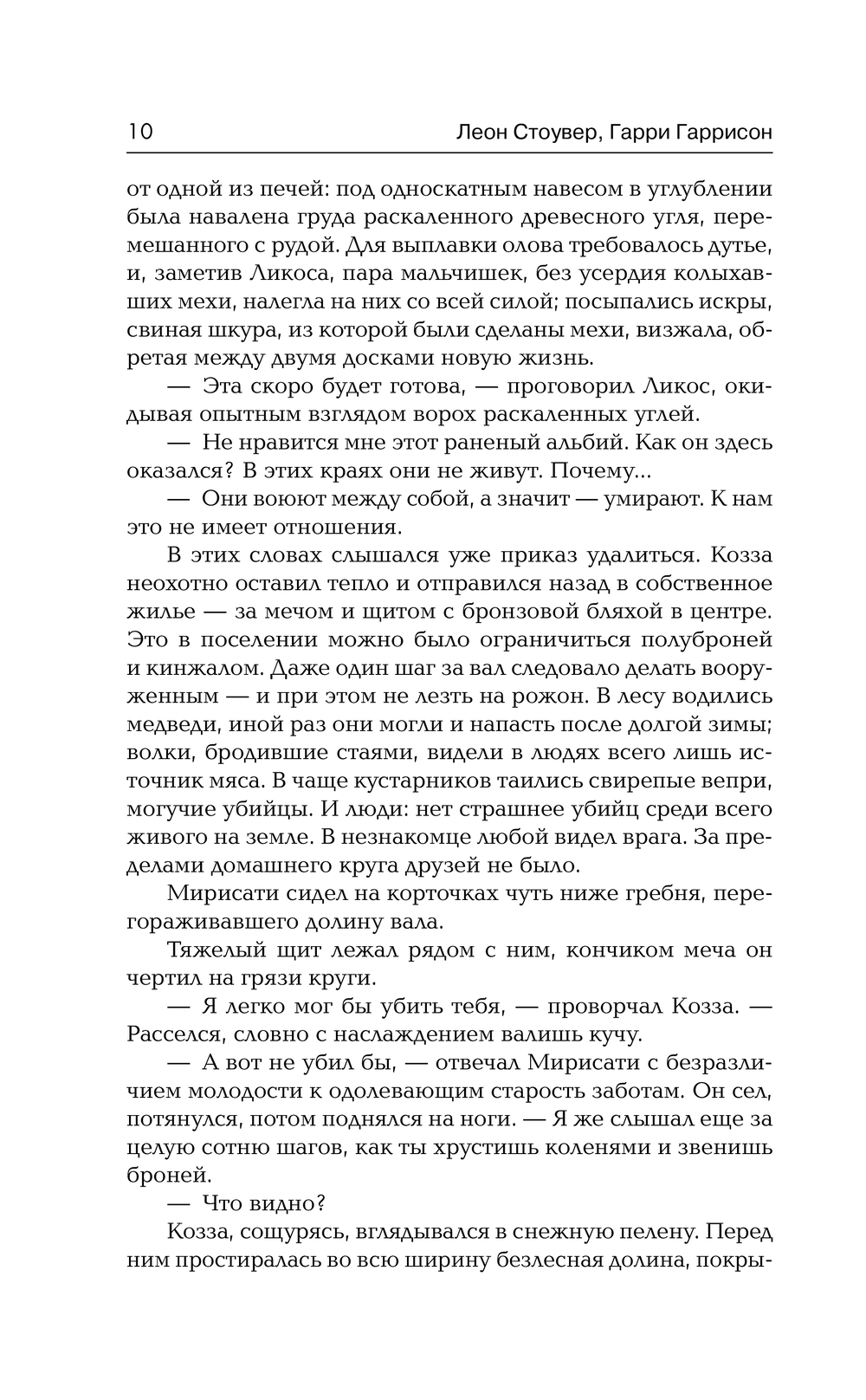 10 Леон Стоувер, Гарри Гаррисон

от одной из печей: под односкатным навесом в углублении была навалена груда раскаленного древесного угля, перемешанного с рудой. Для выплавки олова требовалось дутье, и, заметив Ликоса, пара мальчишек, без усердия колыхавших мехи, налегла на них со всей силой; посыпались искры, свиная шкура, из которой были сделаны мехи, визжала, обретая между двумя досками новую жизнь.

— Эта скоро будет готова, — проговорил Ликос, окидывая опытным взглядом ворох раскаленных углей.

— Не нравится мне этот раненый альбий. Как он здесь оказался? В этих краях они не живут. Почему...

— Они воюют между собой, а значит — умирают. К нам это не имеет отношения.

В этих словах слышался уже приказ удалиться. Козза неохотно оставил тепло и отправился назад в собственное жилье — за мечом и щитом с бронзовой бляхой в центре. Это в поселении можно было ограничиться полуброней и кинжалом. Даже один шаг за вал следовало делать вооруженным — и при этом не лезть на рожон. В лесу водились медведи, иной раз они могли и напасть после долгой зимы; волки, бродившие стаями, видели в людях всего лишь источник мяса. В чаще кустарников таились свирепые вепри, могучие убийцы. И люди: нет страшнее убийц среди всего живого на земле. В незнакомце любой видел врага. За пределами домашнего круга друзей не было.

Мирисати сидел на корточках чуть ниже гребня, перегораживавшего долину вала.

Тяжелый щит лежал рядом с ним, кончиком меча он чертил на грязи круги.

— Я легко мог бы убить тебя, — проворчал Козза. — Расселся, словно с наслаждением валишь кучу.

— А вот не убил бы, — отвечал Мирисати с безразличием молодости к одолевающим старость заботам. Он сел, потянулся, потом поднялся на ноги. — Я же слышал еще за целую сотню шагов, как ты хрустишь коленями и звенишь броней.

— Что видно?

Козза, сощурясь, вглядывался в снежную пелену. Перед ним простиралась во всю ширину безлесная долина, покры-